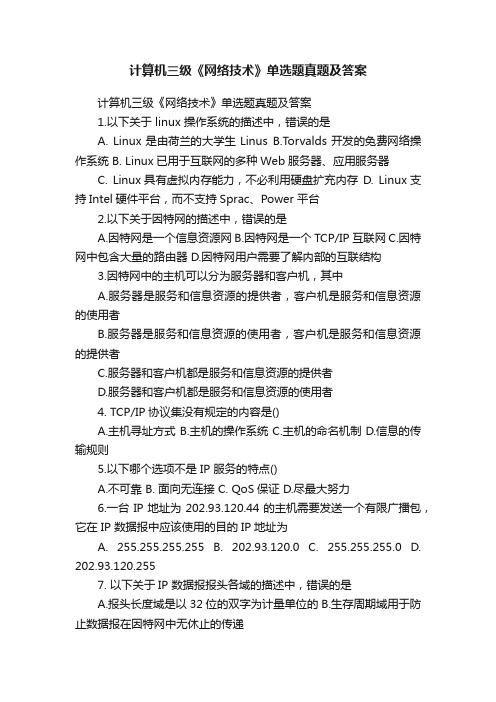 计算机三级《网络技术》单选题真题及答案

计算机三级《网络技术》单选题真题及答案

1.以下关于 linux 操作系统的描述中，错误的是

A. Linux 是由荷兰的大学生 Linus B.Torvalds 开发的免费网络操作系统 B. Linux 已用于互联网的多种 Web 服务器、应用服务器

C. Linux 具有虚拟内存能力，不必利用硬盘扩充内存 D. Linux 支持 Intel 硬件平台，而不支持 Sprac、Power 平台

2.以下关于因特网的描述中，错误的是

A.因特网是一个信息资源网 B.因特网是一个 TCP/IP 互联网 C.因特网中包含大量的路由器 D.因特网用户需要了解内部的互联结构

3.因特网中的主机可以分为服务器和客户机，其中

A.服务器是服务和信息资源的提供者，客户机是服务和信息资源的使用者

B.服务器是服务和信息资源的使用者，客户机是服务和信息资源的提供者

C.服务器和客户机都是服务和信息资源的提供者

D.服务器和客户机都是服务和信息资源的使用者

4. TCP/IP 协议集没有规定的内容是()

A.主机寻址方式 B.主机的操作系统 C.主机的命名机制 D.信息的传输规则

5.以下哪个选项不是 IP 服务的特点()

A.不可靠 B. 面向无连接 C. QoS 保证 D.尽最大努力

6.一台 IP 地址为 202.93.120.44 的主机需要发送一个有限广播包，它在 IP 数据报中应该使用的目的 IP 地址为

A. 255.255.255.255 B. 202.93.120.0 C. 255.255.255.0 D. 202.93.120.255

7. 以下关于 IP 数据报报头各域的描述中，错误的是

A.报头长度域是以 32 位的双字为计量单位的 B.生存周期域用于防止数据报在因特网中无休止的传递